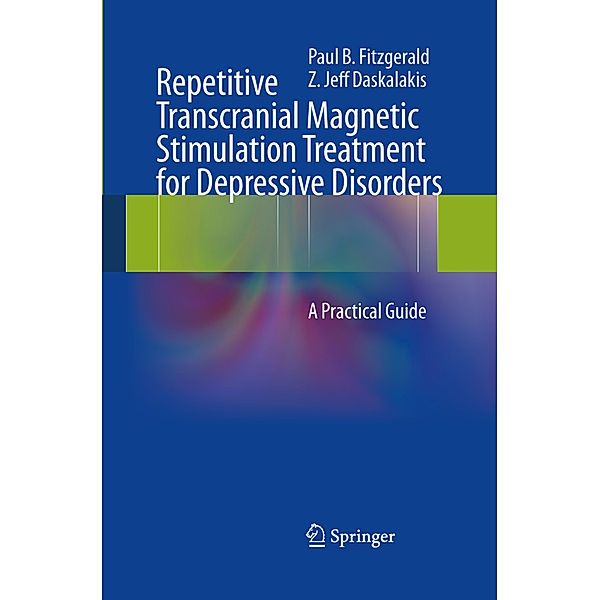 Paul B. Fitzgerald
Z. Jeff Daskalakis

Repetitive Transcranial Magnetic Stimulation Treatment for Depressive Disorders

A Practical Guide

Springer